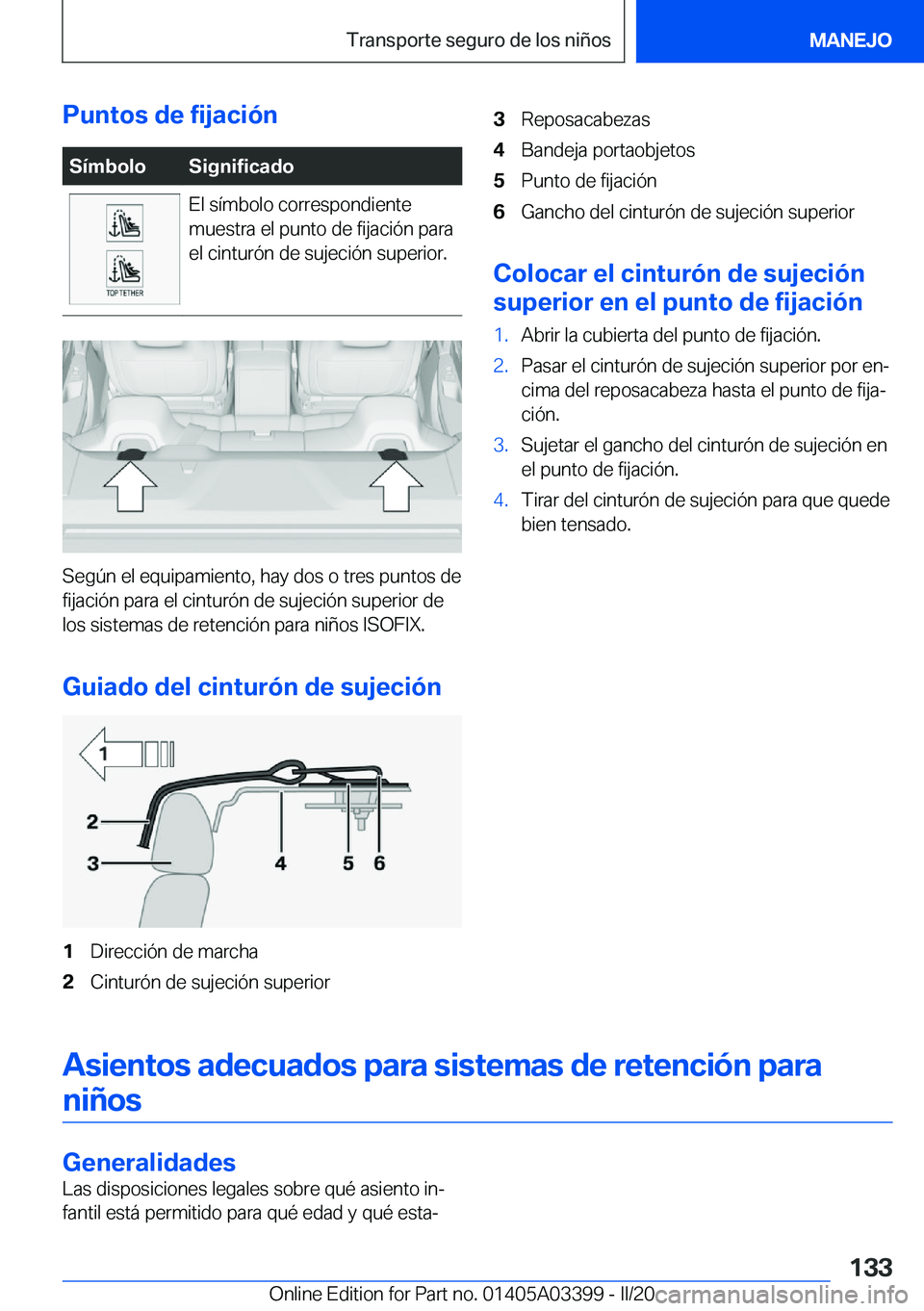 Transporte seguro de los niños

MANEJO

Puntos de fijación

| Símbolo | Significado |
|---|---|
| TOP TETHER | El símbolo correspondiente muestra el punto de fijación para el cinturón de sujeción superior. |

Según el equipamiento, hay dos o tres puntos de fijación para el cinturón de sujeción superior de los sistemas de retención para niños ISOFIX.

Guiado del cinturón de sujeción

1

2

3

4

5

6

1 Dirección de marcha
2 Cinturón de sujeción superior
3 Reposacabezas
4 Bandeja portaobjetos
5 Punto de fijación
6 Gancho del cinturón de sujeción superior

Colocar el cinturón de sujeción superior en el punto de fijación

1. Abrir la cubierta del punto de fijación.
2. Pasar el cinturón de sujeción superior por encima del reposacabeza hasta el punto de fijación.
3. Sujetar el gancho del cinturón de sujeción en el punto de fijación.
4. Tirar del cinturón de sujeción para que quede bien tensado.

Asientos adecuados para sistemas de retención para niños

Generalidades

Las disposiciones legales sobre qué asiento infantil está permitido para qué edad y qué esta-

133

Online Edition for Part no. 01405A03399 - II/20 carmanualsonline.info